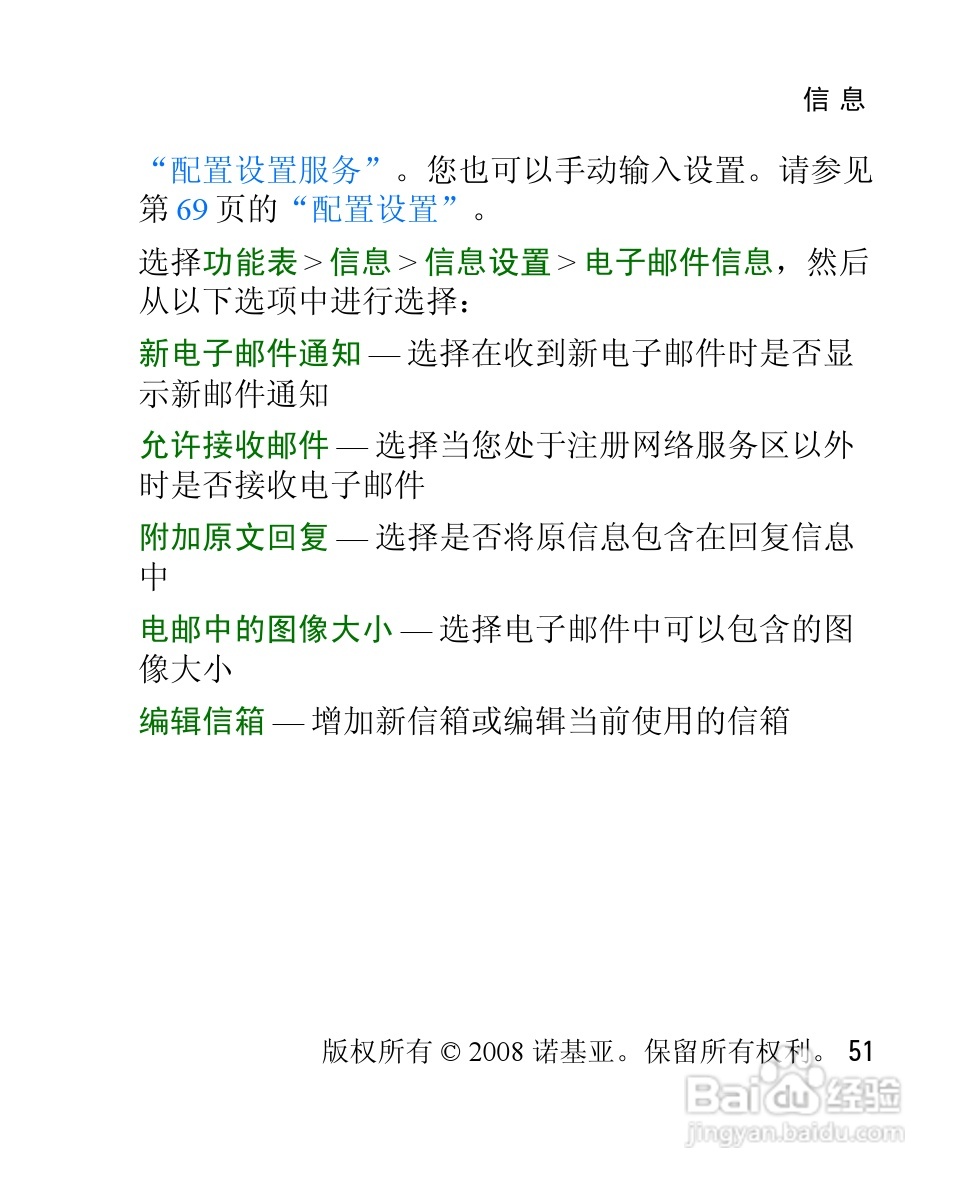 信 息

“配置设置服务”。您也可以手动输入设置。请参见第 69 页的“配置设置”。

选择功能表 > 信息 > 信息设置 > 电子邮件信息，然后从以下选项中进行选择：

新电子邮件通知 — 选择在收到新电子邮件时是否显示新邮件通知

允许接收邮件 — 选择当您处于注册网络服务区以外时是否接收电子邮件

附加原文回复 — 选择是否将原信息包含在回复信息中

电邮中的图像大小 — 选择电子邮件中可以包含的图像大小

编辑信箱 — 增加新信箱或编辑当前使用的信箱

版权所有 © 2008 诺基亚。保留所有权利。 51

Baidu 经验
jingyan.baidu.com